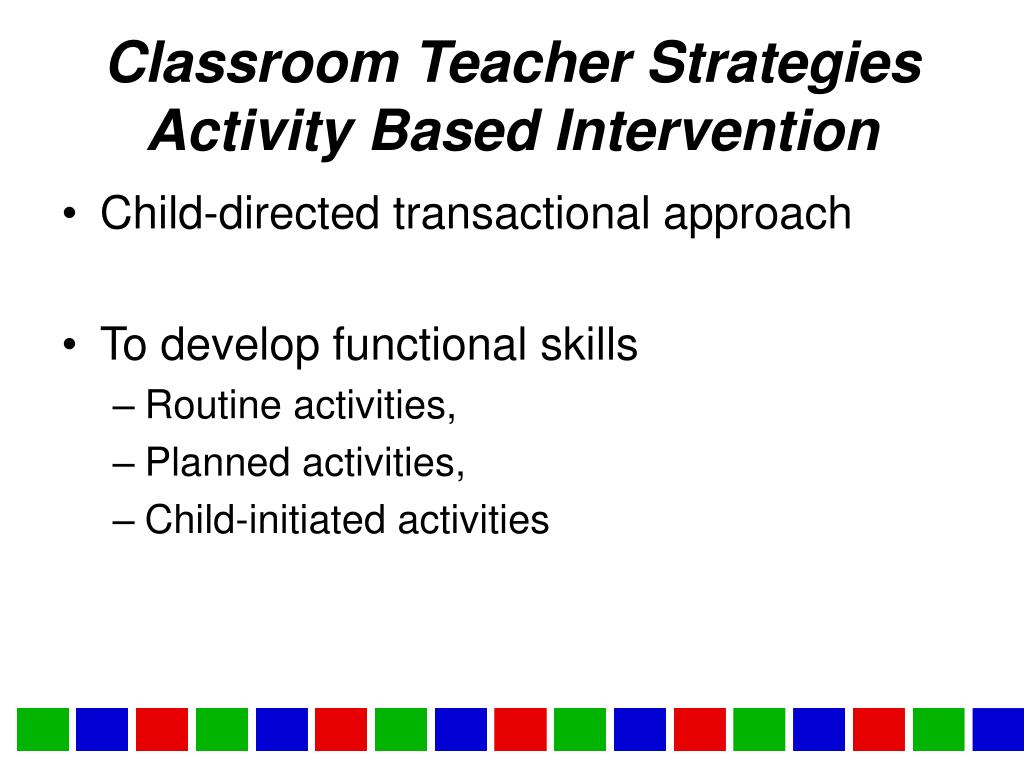 Classroom Teacher Strategies
Activity Based Intervention

• Child-directed transactional approach

• To develop functional skills
– Routine activities,
– Planned activities,
– Child-initiated activities